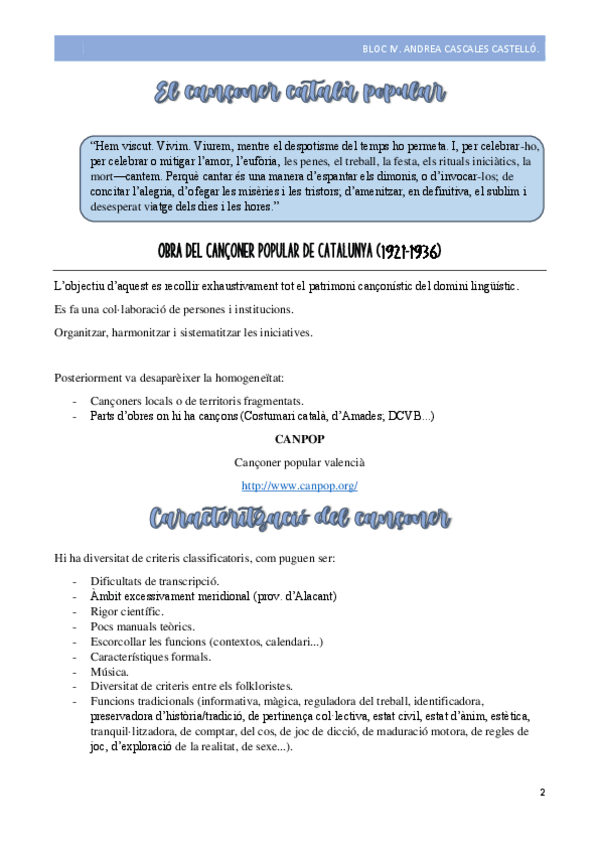 BLOC IV. ANDREA CASCALES CASTELLÓ.

El cançoner català popular

"Hem viscut. Vivim. Viurem, mentre el despotisme del temps ho permeta. I, per celebrar-ho, per celebrar o mitigar l'amor, l'eufòria, les penes, el treball, la festa, els rituals iniciàtics, la mort—cantem. Perquè cantar és una manera d'espantar els dimonis, o d'invocar-los; de concitar l'alegria, d'ofegar les misèries i les tristors; d'amenitzar, en definitiva, el sublim i desesperat viatge dels dies i les hores."

OBRA DEL CANÇONER POPULAR DE CATALUNYA (1921-1936)

L'objectiu d'aquest es recollir exhaustivament tot el patrimoni cançonístic del domini lingüístic.

Es fa una col·laboració de persones i institucions.

Organitzar, harmonitzar i sistematitzar les iniciatives.

Posteriorment va desaparèixer la homogeneïtat:

- Cançoners locals o de territoris fragmentats.
- Parts d'obres on hi ha cançons (Costumari català, d'Amades; DCVB...)

CANPOP

Cançoner popular valencià

http://www.canpop.org/

Caracterització del cançoner

Hi ha diversitat de criteris classificatoris, com puguen ser:

- Dificultats de transcripció.
- Àmbit excessivament meridional (prov. d'Alacant)
- Rigor científic.
- Pocs manuals teòrics.
- Escorcollar les funcions (contextos, calendari...)
- Característiques formals.
- Música.
- Diversitat de criteris entre els folkloristes.
- Funcions tradicionals (informativa, màgica, reguladora del treball, identificadora, preservadora d'història/tradició, de pertinença col·lectiva, estat civil, estat d'ànim, estètica, tranquil·litzadora, de comptar, del cos, de joc de dicció, de maduració motora, de regles de joc, d'exploració de la realitat, de sexe...).

2